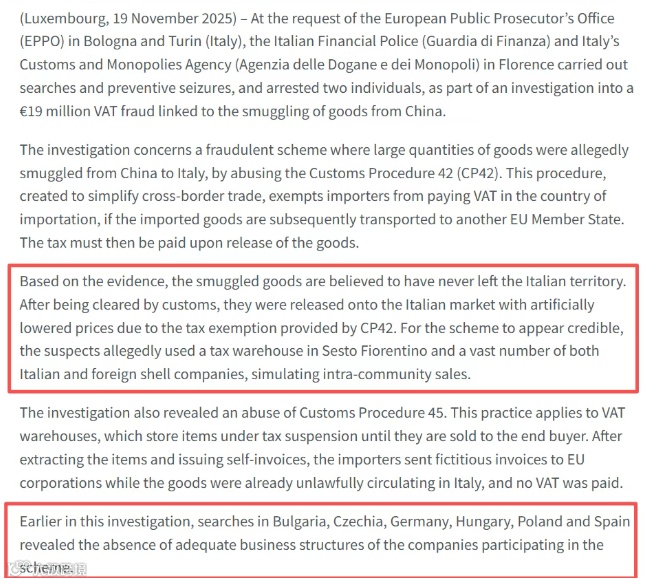 (Luxembourg, 19 November 2025) – At the request of the European Public Prosecutor's Office (EPPO) in Bologna and Turin (Italy), the Italian Financial Police (Guardia di Finanza) and Italy's Customs and Monopolies Agency (Agenzia delle Dogane e dei Monopoli) in Florence carried out searches and preventive seizures, and arrested two individuals, as part of an investigation into a €19 million VAT fraud linked to the smuggling of goods from China.

The investigation concerns a fraudulent scheme where large quantities of goods were allegedly smuggled from China to Italy, by abusing the Customs Procedure 42 (CP42). This procedure, created to simplify cross-border trade, exempts importers from paying VAT in the country of importation, if the imported goods are subsequently transported to another EU Member State. The tax must then be paid upon release of the goods.

Based on the evidence, the smuggled goods are believed to have never left the Italian territory. After being cleared by customs, they were released onto the Italian market with artificially lowered prices due to the tax exemption provided by CP42. For the scheme to appear credible, the suspects allegedly used a tax warehouse in Sesto Fiorentino and a vast number of both Italian and foreign shell companies, simulating intra-community sales.

The investigation also revealed an abuse of Customs Procedure 45. This practice applies to VAT warehouses, which store items under tax suspension until they are sold to the end buyer. After extracting the items and issuing self-invoices, the importers sent fictitious invoices to EU corporations while the goods were already unlawfully circulating in Italy, and no VAT was paid.

Earlier in this investigation, searches in Bulgaria, Czechia, Germany, Hungary, Poland and Spain revealed the absence of adequate business structures of the companies participating in the scheme.